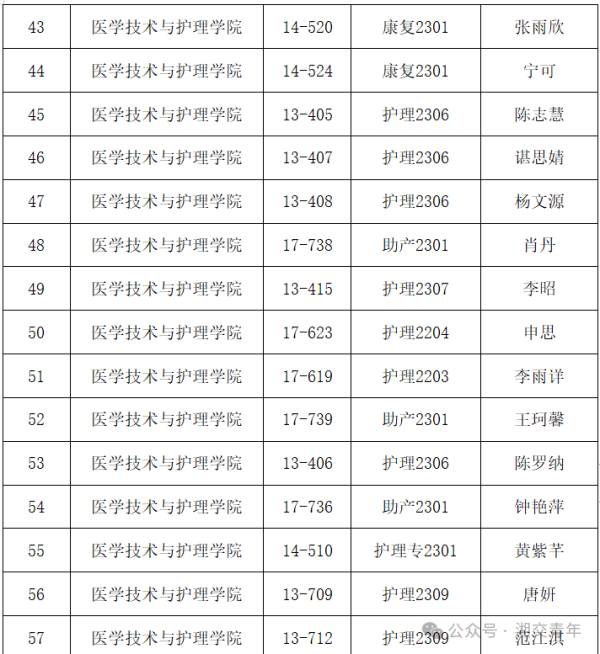 | 43 | 医学技术与护理学院 | 14-520 | 康复2301 | 张雨欣 |
|---|---|---|---|---|
| 44 | 医学技术与护理学院 | 14-524 | 康复2301 | 宁可 |
| 45 | 医学技术与护理学院 | 13-405 | 护理2306 | 陈志慧 |
| 46 | 医学技术与护理学院 | 13-407 | 护理2306 | 谌思婧 |
| 47 | 医学技术与护理学院 | 13-408 | 护理2306 | 杨文源 |
| 48 | 医学技术与护理学院 | 17-738 | 助产2301 | 肖丹 |
| 49 | 医学技术与护理学院 | 13-415 | 护理2307 | 李昭 |
| 50 | 医学技术与护理学院 | 17-623 | 护理2204 | 申思 |
| 51 | 医学技术与护理学院 | 17-619 | 护理2203 | 李雨详 |
| 52 | 医学技术与护理学院 | 17-739 | 助产2301 | 王珂馨 |
| 53 | 医学技术与护理学院 | 13-406 | 护理2306 | 陈罗纳 |
| 54 | 医学技术与护理学院 | 17-736 | 助产2301 | 钟艳萍 |
| 55 | 医学技术与护理学院 | 14-510 | 护理专2301 | 黄紫芊 |
| 56 | 医学技术与护理学院 | 13-709 | 护理2309 | 唐妍 |
| 57 | 医学技术与护理学院 | 13-712 | 护理2309 | 范汪淇 |

公众号 · 湘交青年